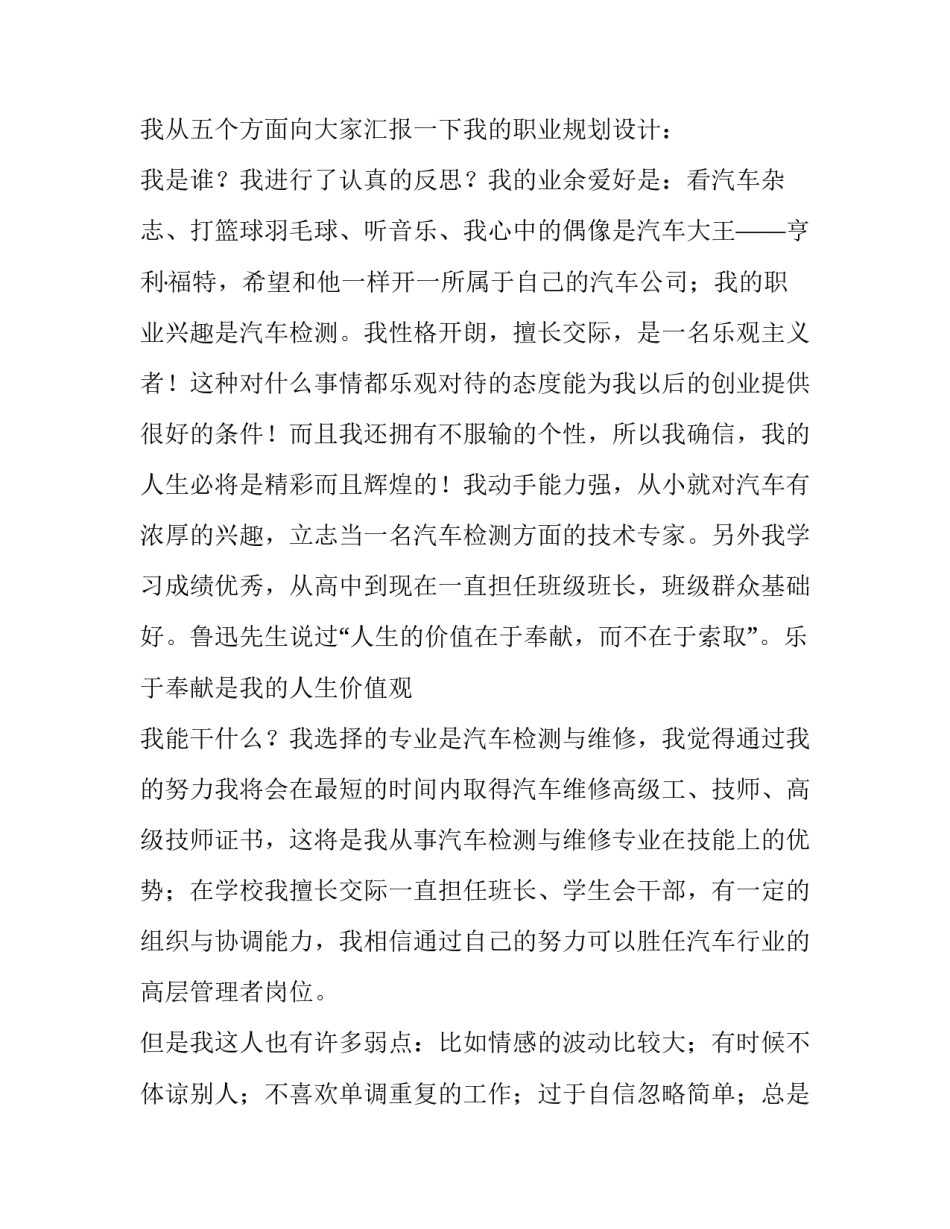 我从五个方面向大家汇报一下我的职业规划设计：

我是谁？我进行了认真的反思？我的业余爱好是：看汽车杂志、打篮球羽毛球、听音乐、我心中的偶像是汽车大王——亨利·福特，希望和他一样开一所属于自己的汽车公司；我的职业兴趣是汽车检测。我性格开朗，擅长交际，是一名乐观主义者！这种对什么事情都乐观对待的态度能为我以后的创业提供很好的条件！而且我还拥有不服输的个性，所以我确信，我的人生必将是精彩而且辉煌的！我动手能力强，从小就对汽车有浓厚的兴趣，立志当一名汽车检测方面的技术专家。另外我学习成绩优秀，从高中到现在一直担任班级班长，班级群众基础好。鲁迅先生说过“人生的价值在于奉献，而不在于索取”。乐于奉献是我的人生价值观

我能干什么？我选择的专业是汽车检测与维修，我觉得通过我的努力我将会在最短的时间内取得汽车维修高级工、技师、高级技师证书，这将是我从事汽车检测与维修专业在技能上的优势；在学校我擅长交际一直担任班长、学生会干部，有一定的组织与协调能力，我相信通过自己的努力可以胜任汽车行业的高层管理者岗位。

但是我这人也有许多弱点：比如情感的波动比较大；有时候不体谅别人；不喜欢单调重复的工作；过于自信忽略简单；总是